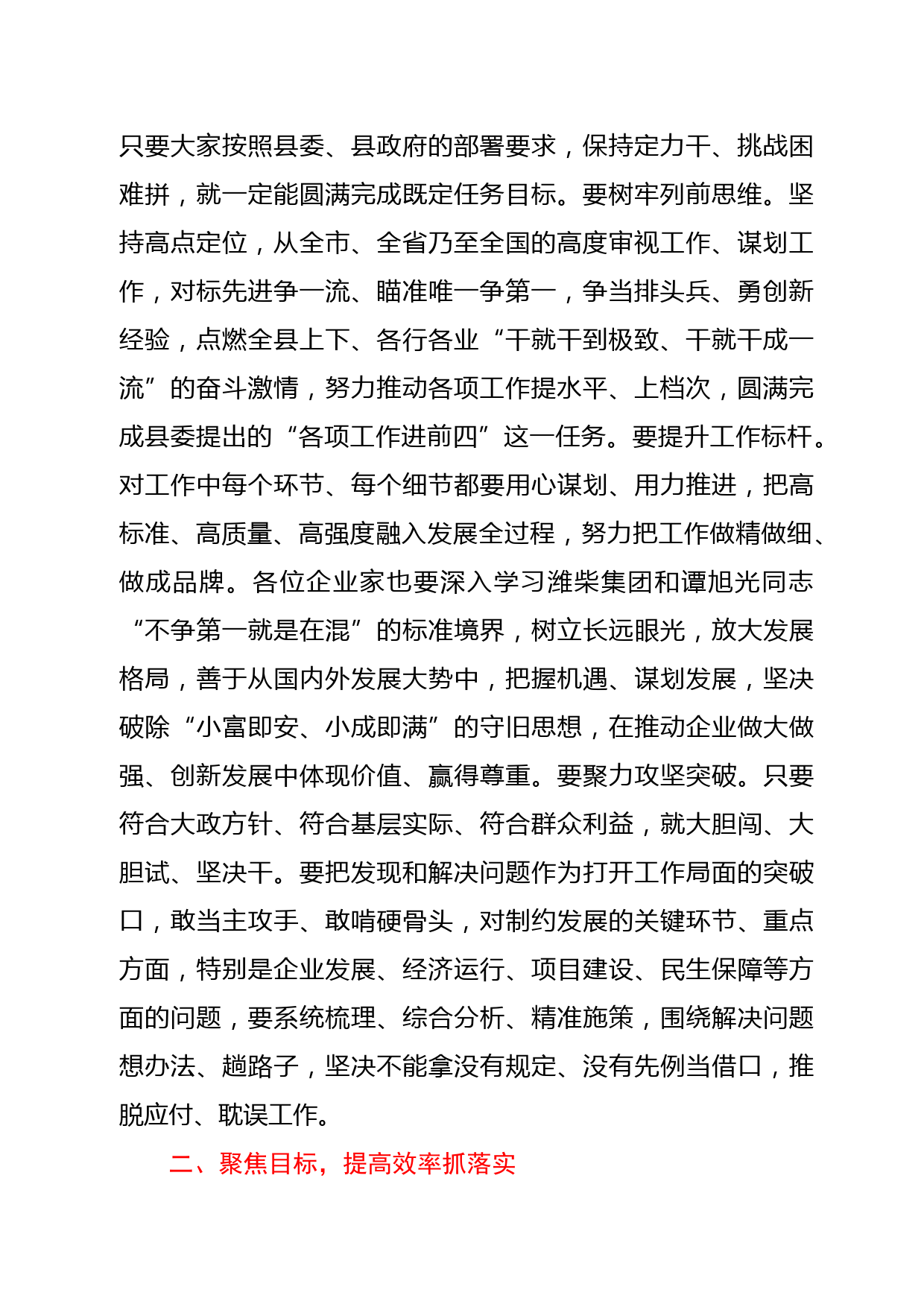 只要大家按照县委、县政府的部署要求，保持定力干、挑战困难拼，就一定能圆满完成既定任务目标。要树牢列前思维。坚持高点定位，从全市、全省乃至全国的高度审视工作、谋划工作，对标先进争一流、瞄准唯一争第一，争当排头兵、勇创新经验，点燃全县上下、各行各业“干就干到极致、干就干成一流”的奋斗激情，努力推动各项工作提水平、上档次，圆满完成县委提出的“各项工作进前四”这一任务。要提升工作标杆。对工作中每个环节、每个细节都要用心谋划、用力推进，把高标准、高质量、高强度融入发展全过程，努力把工作做精做细、做成品牌。各位企业家也要深入学习潍柴集团和谭旭光同志“不争第一就是在混”的标准境界，树立长远眼光，放大发展格局，善于从国内外发展大势中，把握机遇、谋划发展，坚决破除“小富即安、小成即满”的守旧思想，在推动企业做大做强、创新发展中体现价值、赢得尊重。要聚力攻坚突破。只要符合大政方针、符合基层实际、符合群众利益，就大胆闯、大胆试、坚决干。要把发现和解决问题作为打开工作局面的突破口，敢当主攻手、敢啃硬骨头，对制约发展的关键环节、重点方面，特别是企业发展、经济运行、项目建设、民生保障等方面的问题，要系统梳理、综合分析、精准施策，围绕解决问题想办法、趟路子，坚决不能拿没有规定、没有先例当借口，推脱应付、耽误工作。

二、聚焦目标，提高效率抓落实